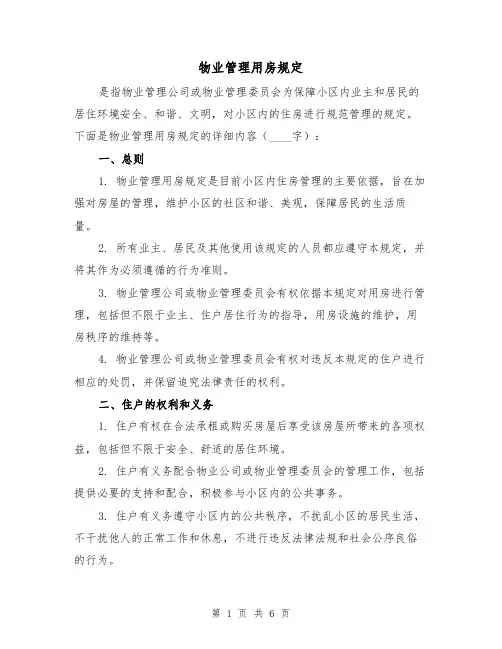 物业管理用房规定

是指物业管理公司或物业管理委员会为保障小区内业主和居民的居住环境安全、和谐、文明，对小区内的住房进行规范管理的规定。下面是物业管理用房规定的详细内容（____字）：

一、总则

1. 物业管理用房规定是目前小区内住房管理的主要依据，旨在加强对房屋的管理，维护小区的社区和谐、美观，保障居民的生活质量。

2. 所有业主、居民及其他使用该规定的人员都应遵守本规定，并将其作为必须遵循的行为准则。

3. 物业管理公司或物业管理委员会有权依据本规定对用房进行管理，包括但不限于业主、住户居住行为的指导，用房设施的维护，用房秩序的维持等。

4. 物业管理公司或物业管理委员会有权对违反本规定的住户进行相应的处罚，并保留追究法律责任的权利。

二、住户的权利和义务

1. 住户有权在合法承租或购买房屋后享受该房屋所带来的各项权益，包括但不限于安全、舒适的居住环境。

2. 住户有义务配合物业公司或物业管理委员会的管理工作，包括提供必要的支持和配合，积极参与小区内的公共事务。

3. 住户有义务遵守小区内的公共秩序，不扰乱小区的居民生活，不干扰他人的正常工作和休息，不进行违反法律法规和社会公序良俗的行为。

第 1 页 共 6 页